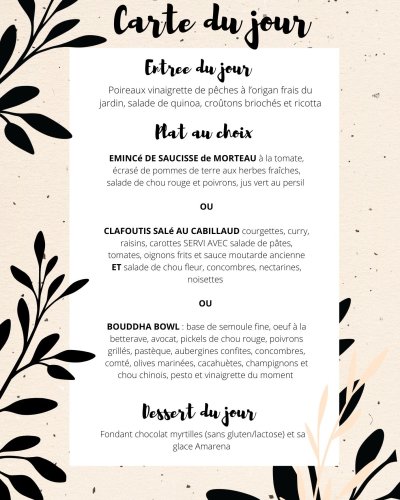 Carte du jour

Entree du jour

Poireaux vinaigrette de pêches à l'origan frais du jardin, salade de quinoa, croûtons briochés et ricotta

Plat au choix

EMINCé DE SAUCISSE de MORTEAU à la tomate, écrasé de pommes de terre aux herbes fraîches, salade de chou rouge et poivrons, jus vert au persil

OU

CLAFOUTIS SALé AU CABILLAUD courgettes, curry, raisins, carottes SERVI AVEC salade de pâtes, tomates, oignons frits et sauce moutarde ancienne ET salade de chou fleur, concombres, nectarines, noisettes

OU

BOUDDHA BOWL : base de semoule fine, oeuf à la betterave, avocat, pickels de chou rouge, poivrons grillés, pastèque, aubergines confites, concombres, comté, olives marinées, cacahuètes, champignons et chou chinois, pesto et vinaigrette du moment

Dessert du jour

Fondant chocolat myrtilles (sans gluten/lactose) et sa glace Amarena